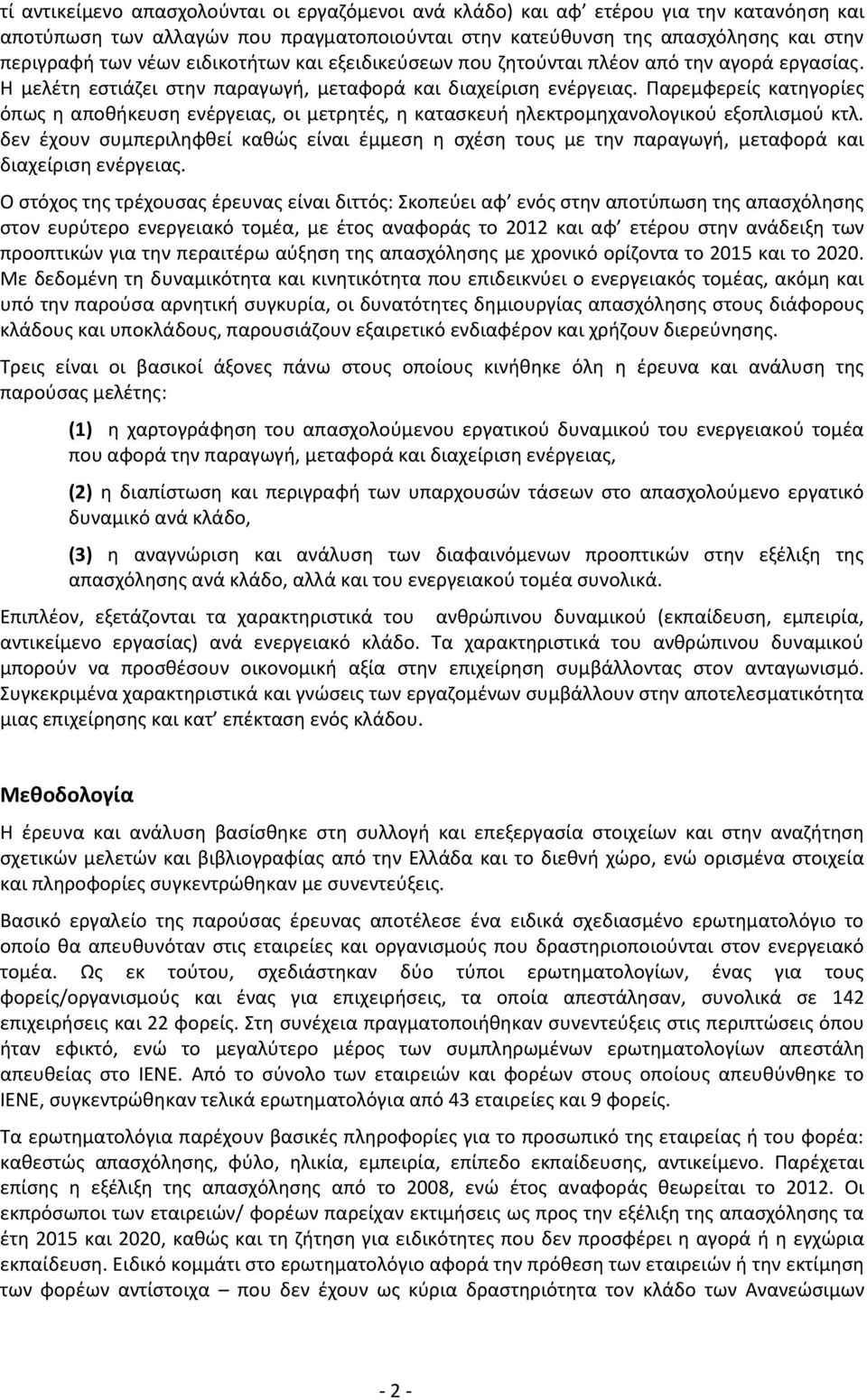 τί αντικείμενο απασχολούνται οι εργαζόμενοι ανά κλάδο) και αφ' ετέρου για την κατανόηση και αποτύπωση των αλλαγών που πραγματοποιούνται στην κατεύθυνση της απασχόλησης και στην περιγραφή των νέων ειδικοτήτων και εξειδικεύσεων που ζητούνται πλέον από την αγορά εργασίας. Η μελέτη εστιάζει στην παραγωγή, μεταφορά και διαχείριση ενέργειας. Παρεμφερείς κατηγορίες όπως η αποθήκευση ενέργειας, οι μετρητές, η κατασκευή ηλεκτρομηχανολογικού εξοπλισμού κτλ. δεν έχουν συμπεριληφθεί καθώς είναι έμμεση η σχέση τους με την παραγωγή, μεταφορά και διαχείριση ενέργειας.

Ο στόχος της τρέχουσας έρευνας είναι διττός: Σκοπεύει αφ' ενός στην αποτύπωση της απασχόλησης στον ευρύτερο ενεργειακό τομέα, με έτος αναφοράς το 2012 και αφ' ετέρου στην ανάδειξη των προοπτικών για την περαιτέρω αύξηση της απασχόλησης με χρονικό ορίζοντα το 2015 και το 2020. Με δεδομένη τη δυναμικότητα και κινητικότητα που επιδεικνύει ο ενεργειακός τομέας, ακόμη και υπό την παρούσα αρνητική συγκυρία, οι δυνατότητες δημιουργίας απασχόλησης στους διάφορους κλάδους και υποκλάδους, παρουσιάζουν εξαιρετικό ενδιαφέρον και χρήζουν διερεύνησης.

Τρεις είναι οι βασικοί άξονες πάνω στους οποίους κινήθηκε όλη η έρευνα και ανάλυση της παρούσας μελέτης:

(1) η χαρτογράφηση του απασχολούμενου εργατικού δυναμικού του ενεργειακού τομέα που αφορά την παραγωγή, μεταφορά και διαχείριση ενέργειας,

(2) η διαπίστωση και περιγραφή των υπαρχουσών τάσεων στο απασχολούμενο εργατικό δυναμικό ανά κλάδο,

(3) η αναγνώριση και ανάλυση των διαφαινόμενων προοπτικών στην εξέλιξη της απασχόλησης ανά κλάδο, αλλά και του ενεργειακού τομέα συνολικά.

Επιπλέον, εξετάζονται τα χαρακτηριστικά του ανθρώπινου δυναμικού (εκπαίδευση, εμπειρία, αντικείμενο εργασίας) ανά ενεργειακό κλάδο. Τα χαρακτηριστικά του ανθρώπινου δυναμικού μπορούν να προσθέσουν οικονομική αξία στην επιχείρηση συμβάλλοντας στον ανταγωνισμό. Συγκεκριμένα χαρακτηριστικά και γνώσεις των εργαζομένων συμβάλλουν στην αποτελεσματικότητα μιας επιχείρησης και κατ' επέκταση ενός κλάδου.

Μεθοδολογία

Η έρευνα και ανάλυση βασίσθηκε στη συλλογή και επεξεργασία στοιχείων και στην αναζήτηση σχετικών μελετών και βιβλιογραφίας από την Ελλάδα και το διεθνή χώρο, ενώ ορισμένα στοιχεία και πληροφορίες συγκεντρώθηκαν με συνεντεύξεις.

Βασικό εργαλείο της παρούσας έρευνας αποτέλεσε ένα ειδικά σχεδιασμένο ερωτηματολόγιο το οποίο θα απευθυνόταν στις εταιρείες και οργανισμούς που δραστηριοποιούνται στον ενεργειακό τομέα. Ως εκ τούτου, σχεδιάστηκαν δύο τύποι ερωτηματολογίων, ένας για τους φορείς/οργανισμούς και ένας για επιχειρήσεις, τα οποία απεστάλησαν, συνολικά σε 142 επιχειρήσεις και 22 φορείς. Στη συνέχεια πραγματοποιήθηκαν συνεντεύξεις στις περιπτώσεις όπου ήταν εφικτό, ενώ το μεγαλύτερο μέρος των συμπληρωμένων ερωτηματολογίων απεστάλη απευθείας στο ΙΕΝΕ. Από το σύνολο των εταιρειών και φορέων στους οποίους απευθύνθηκε το ΙΕΝΕ, συγκεντρώθηκαν τελικά ερωτηματολόγια από 43 εταιρείες και 9 φορείς.

Τα ερωτηματολόγια παρέχουν βασικές πληροφορίες για το προσωπικό της εταιρείας ή του φορέα: καθεστώς απασχόλησης, φύλο, ηλικία, εμπειρία, επίπεδο εκπαίδευσης, αντικείμενο. Παρέχεται επίσης η εξέλιξη της απασχόλησης από το 2008, ενώ έτος αναφοράς θεωρείται το 2012. Οι εκπρόσωποι των εταιρειών/ φορέων παρείχαν εκτιμήσεις ως προς την εξέλιξη της απασχόλησης τα έτη 2015 και 2020, καθώς και τη ζήτηση για ειδικότητες που δεν προσφέρει η αγορά ή η εγχώρια εκπαίδευση. Ειδικό κομμάτι στο ερωτηματολόγιο αφορά την πρόθεση των εταιρειών ή την εκτίμηση των φορέων αντίστοιχα – που δεν έχουν ως κύρια δραστηριότητα τον κλάδο των Ανανεώσιμων

- 2 -